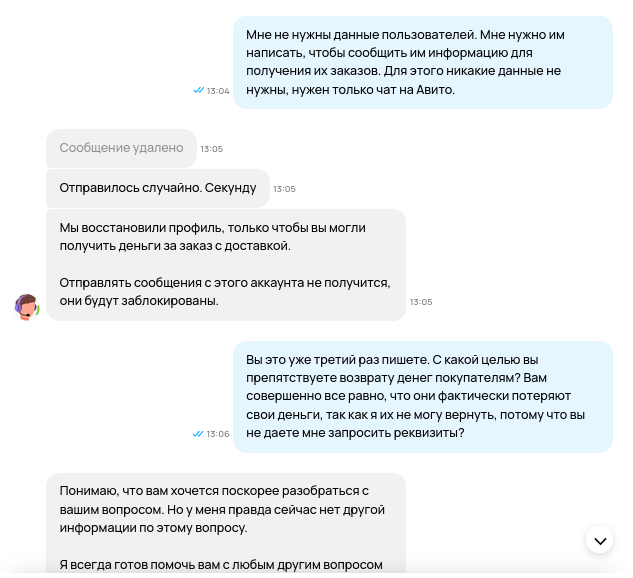 Мне не нужны данные пользователей. Мне нужно им написать, чтобы сообщить им информацию для получения их заказов. Для этого никакие данные не нужны, нужен только чат на Авито.

13:04

Сообщение удалено

13:05

Отправилось случайно. Секунду

13:05

Мы восстановили профиль, только чтобы вы могли получить деньги за заказ с доставкой.

Отправлять сообщения с этого аккаунта не получится, они будут заблокированы.

13:05

Вы это уже третий раз пишете. С какой целью вы препятствуете возврату денег покупателям? Вам совершенно все равно, что они фактически потеряют свои деньги, так как я их не могу вернуть, потому что вы не даете мне запросить реквизиты?

13:06

Понимаю, что вам хочется поскорее разобраться с вашим вопросом. Но у меня правда сейчас нет другой информации по этому вопросу.

Я всегда готов помочь вам с любым другим вопросом